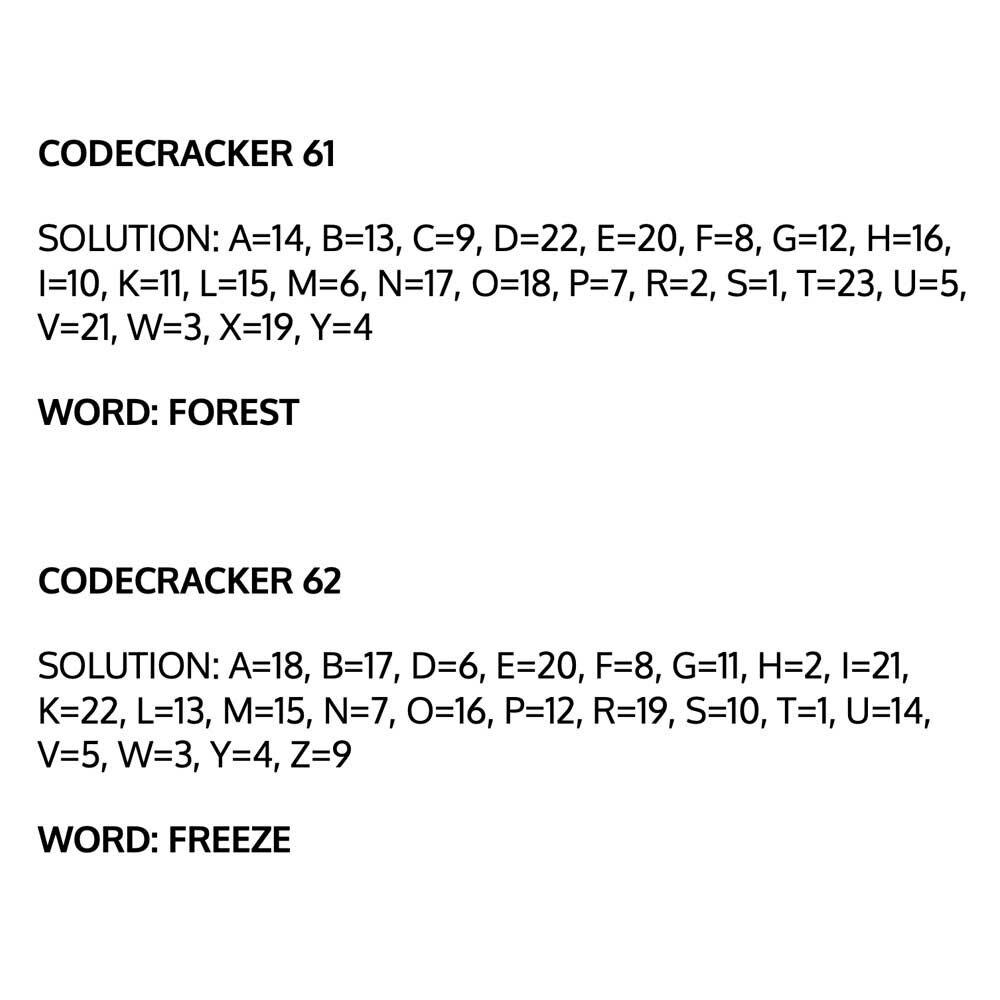 CODECRACKER 61

SOLUTION: A=14, B=13, C=9, D=22, E=20, F=8, G=12, H=16, I=10, K=11, L=15, M=6, N=17, O=18, P=7, R=2, S=1, T=23, U=5, V=21, W=3, X=19, Y=4

WORD: FOREST

CODECRACKER 62

SOLUTION: A=18, B=17, D=6, E=20, F=8, G=11, H=2, I=21, K=22, L=13, M=15, N=7, O=16, P=12, R=19, S=10, T=1, U=14, V=5, W=3, Y=4, Z=9

WORD: FREEZE